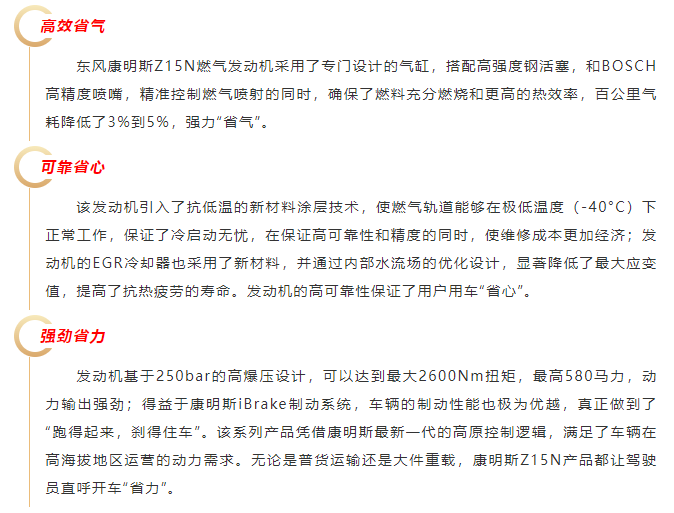 高效省气

东风康明斯Z15N燃气发动机采用了专门设计的气缸，搭配高强度钢活塞，和BOSCH高精度喷嘴，精准控制燃气喷射的同时，确保了燃料充分燃烧和更高的热效率，百公里气耗降低了3%到5%，强力“省气”。

可靠省心

该发动机引入了抗低温的新材料涂层技术，使燃气轨道能够在极低温度（-40°C）下正常工作，保证了冷启动无忧，在保证高可靠性和精度的同时，使维修成本更加经济；发动机的EGR冷却器也采用了新材料，并通过内部水流场的优化设计，显著降低了最大应变值，提高了抗热疲劳的寿命。发动机的高可靠性保证了用户用车“省心”。

强劲省力

发动机基于250bar的高爆压设计，可以达到最大2600Nm扭矩，最高580马力，动力输出强劲；得益于康明斯iBrake制动系统，车辆的制动性能也极为优越，真正做到了“跑得起来，刹得住车”。该系列产品凭借康明斯最新一代的高原控制逻辑，满足了车辆在高海拔地区运营的动力需求。无论是普货运输还是大件重载，康明斯Z15N产品都让驾驶员直呼开车“省力”。